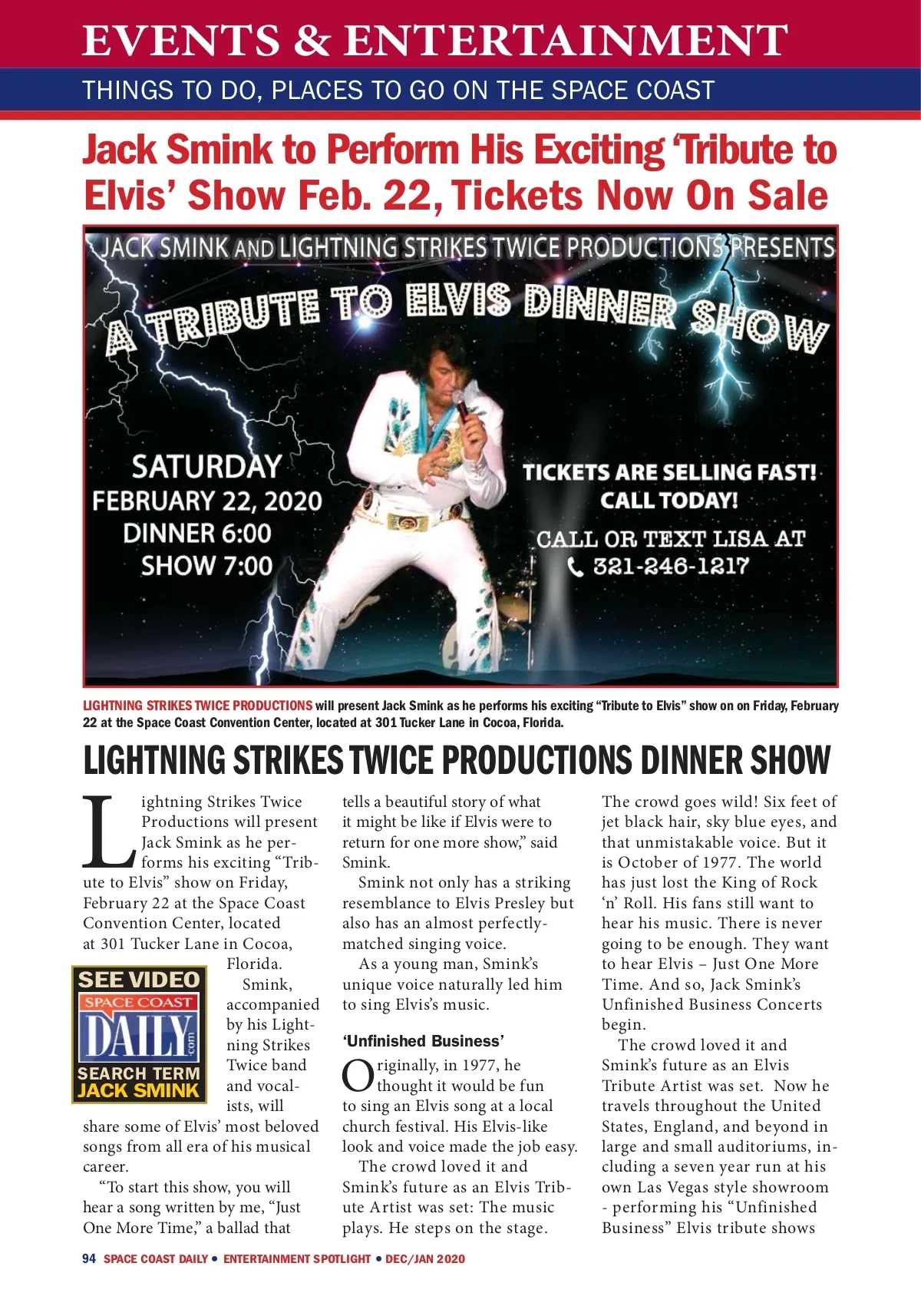 EVENTS & ENTERTAINMENT

THINGS TO DO, PLACES TO GO ON THE SPACE COAST

Jack Smink to Perform His Exciting 'Tribute to Elvis' Show Feb. 22, Tickets Now On Sale

JACK SMINK AND LIGHTNING STRIKES TWICE PRODUCTIONS PRESENTS

A TRIBUTE TO ELVIS DINNER SHOW

SATURDAY FEBRUARY 22, 2020 DINNER 6:00 SHOW 7:00

TICKETS ARE SELLING FAST! CALL TODAY!

CALL OR TEXT LISA AT 321-246-1217

LIGHTNING STRIKES TWICE PRODUCTIONS will present Jack Smink as he performs his exciting "Tribute to Elvis" show on on Friday, February 22 at the Space Coast Convention Center, located at 301 Tucker Lane in Cocoa, Florida.

LIGHTNING STRIKES TWICE PRODUCTIONS DINNER SHOW

Lightning Strikes Twice Productions will present Jack Smink as he performs his exciting "Tribute to Elvis" show on Friday, February 22 at the Space Coast Convention Center, located at 301 Tucker Lane in Cocoa, Florida.

SEE VIDEO SPACE COAST DAILY .com SEARCH TERM JACK SMINK

Smink, accompanied by his Lightning Strikes Twice band and vocalists, will share some of Elvis' most beloved songs from all era of his musical career.

"To start this show, you will hear a song written by me, "Just One More Time," a ballad that tells a beautiful story of what it might be like if Elvis were to return for one more show," said Smink.

Smink not only has a striking resemblance to Elvis Presley but also has an almost perfectly-matched singing voice.

As a young man, Smink's unique voice naturally led him to sing Elvis's music.

'Unfinished Business'

Originally, in 1977, he thought it would be fun to sing an Elvis song at a local church festival. His Elvis-like look and voice made the job easy.

The crowd loved it and Smink's future as an Elvis Tribute Artist was set: The music plays. He steps on the stage.

The crowd goes wild! Six feet of jet black hair, sky blue eyes, and that unmistakable voice. But it is October of 1977. The world has just lost the King of Rock 'n' Roll. His fans still want to hear his music. There is never going to be enough. They want to hear Elvis – Just One More Time. And so, Jack Smink's Unfinished Business Concerts begin.

The crowd loved it and Smink's future as an Elvis Tribute Artist was set. Now he travels throughout the United States, England, and beyond in large and small auditoriums, including a seven year run at his own Las Vegas style showroom - performing his "Unfinished Business" Elvis tribute shows

94 SPACE COAST DAILY • ENTERTAINMENT SPOTLIGHT • DEC/JAN 2020